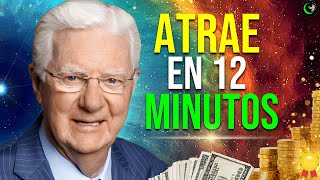 ATRAE
EN 12
MINUTOS